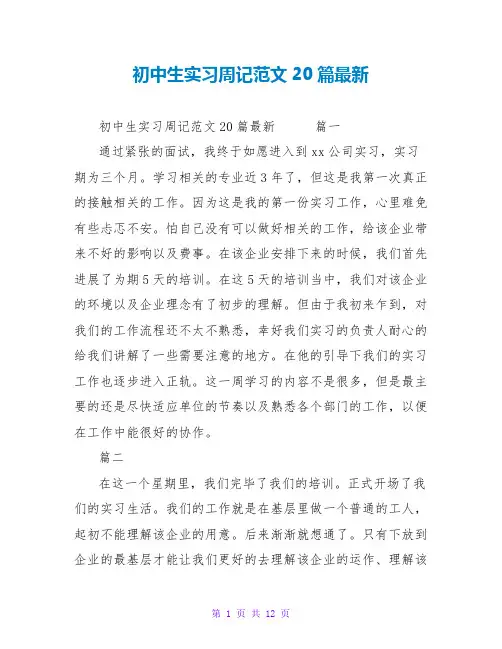 初中生实习周记范文 20 篇最新

初中生实习周记范文 20 篇最新 篇一

通过紧张的面试，我终于如愿进入到 xx 公司实习，实习期为三个月。学习相关的专业近 3 年了，但这是我第一次真正的接触相关的工作。因为这是我的第一份实习工作，心里难免有些忐忑不安。怕自己没有可以做好相关的工作，给该企业带来不好的影响以及费事。在该企业安排下来的时候，我们首先进展了为期 5 天的培训。在这 5 天的培训当中，我们对该企业的环境以及企业理念有了初步的理解。但由于我初来乍到，对我们的工作流程还不太不熟悉，幸好我们实习的负责人耐心的给我们讲解了一些需要注意的地方。在他的引导下我们的实习工作也逐步进入正轨。这一周学习的内容不是很多，但是最主要的还是尽快适应单位的节奏以及熟悉各个部门的工作，以便在工作中能很好的协作。

篇二

在这一个星期里，我们完毕了我们的培训。正式开场了我们的实习生活。我们的工作就是在基层里做一个普通的工人，起初不能理解该企业的用意。后来渐渐就想通了。只有下放到企业的最基层才能让我们更好的去理解该企业的运作、理解该

第 1 页 共 12 页